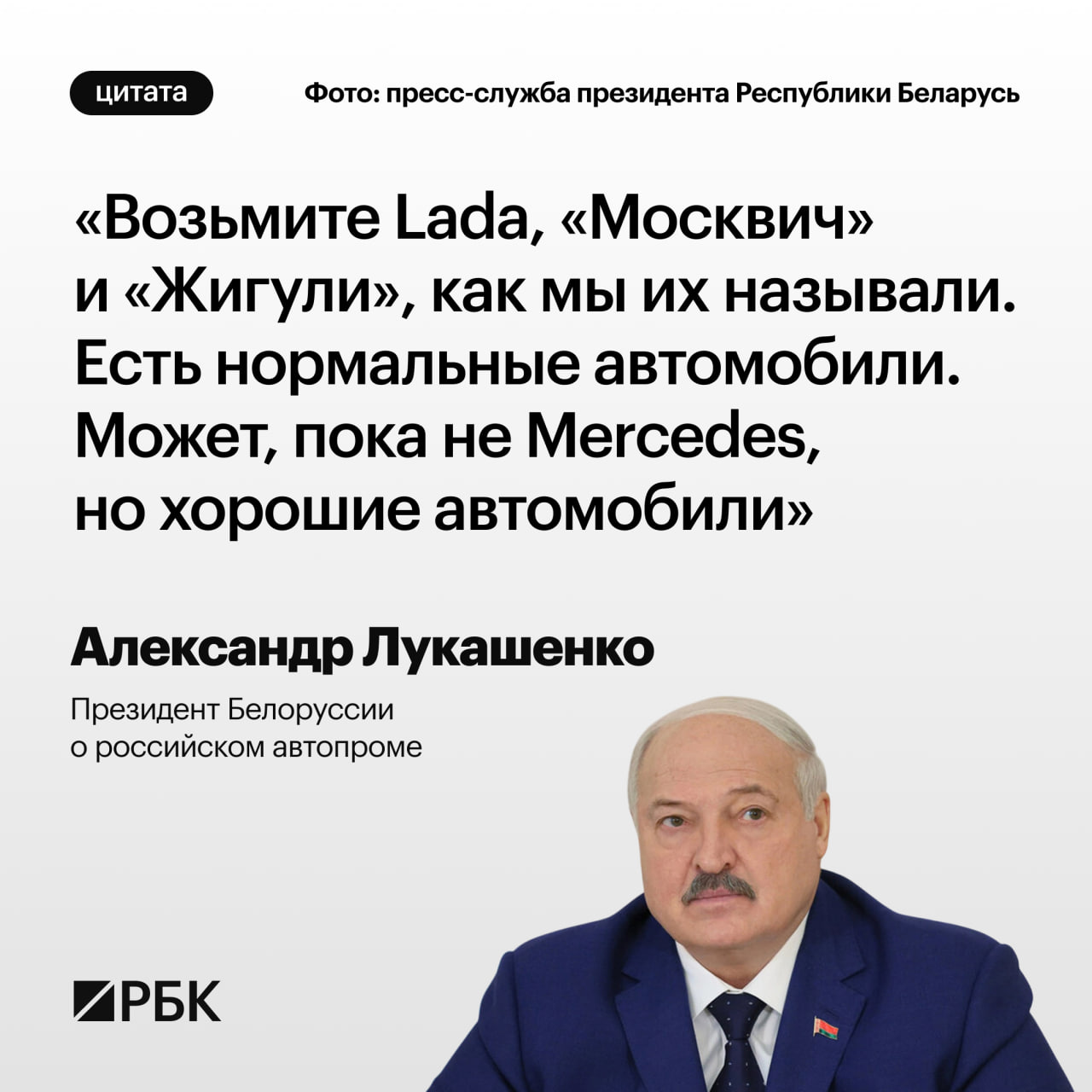 цитата

Фото: пресс-служба президента Республики Беларусь

«Возьмите Lada, «Москвич» и «Жигули», как мы их называли. Есть нормальные автомобили. Может, пока не Mercedes, но хорошие автомобили»

Александр Лукашенко

Президент Белоруссии о российском автопроме

РБК